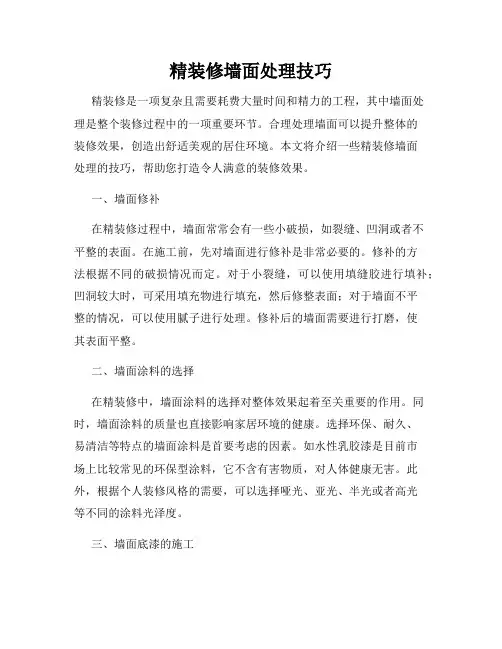 精装修墙面处理技巧

精装修是一项复杂且需要耗费大量时间和精力的工程，其中墙面处理是整个装修过程中的一项重要环节。合理处理墙面可以提升整体的装修效果，创造出舒适美观的居住环境。本文将介绍一些精装修墙面处理的技巧，帮助您打造令人满意的装修效果。

一、墙面修补

在精装修过程中，墙面常常会有一些小破损，如裂缝、凹洞或者不平整的表面。在施工前，先对墙面进行修补是非常必要的。修补的方法根据不同的破损情况而定。对于小裂缝，可以使用填缝胶进行填补；凹洞较大时，可采用填充物进行填充，然后修整表面；对于墙面不平整的情况，可以使用腻子进行处理。修补后的墙面需要进行打磨，使其表面平整。

二、墙面涂料的选择

在精装修中，墙面涂料的选择对整体效果起着至关重要的作用。同时，墙面涂料的质量也直接影响家居环境的健康。选择环保、耐久、易清洁等特点的墙面涂料是首要考虑的因素。如水性乳胶漆是目前市场上比较常见的环保型涂料，它不含有害物质，对人体健康无害。此外，根据个人装修风格的需要，可以选择哑光、亚光、半光或者高光等不同的涂料光泽度。

三、墙面底漆的施工